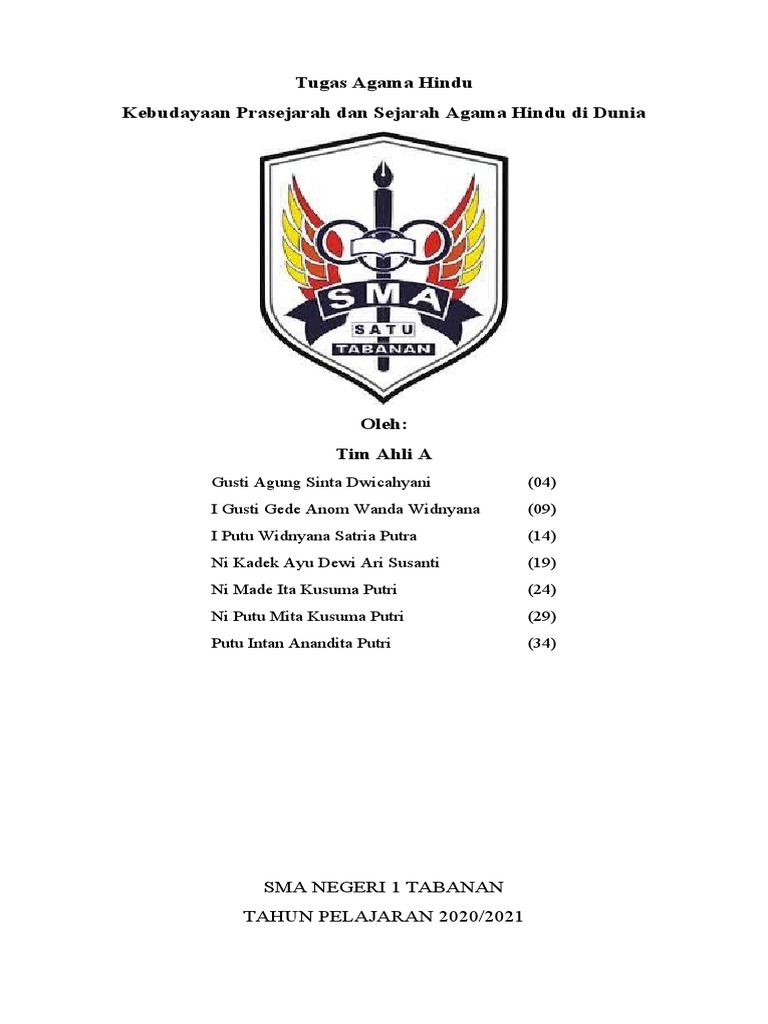 Tugas Agama Hindu

Kebudayaan Prasejarah dan Sejarah Agama Hindu di Dunia

SMA
SATU
TABANAN

Oleh:

Tim Ahli A

Gusti Agung Sinta Dwicahyani (04)
I Gusti Gede Anom Wanda Widnyana (09)
I Putu Widnyana Satria Putra (14)
Ni Kadek Ayu Dewi Ari Susanti (19)
Ni Made Ita Kusuma Putri (24)
Ni Putu Mita Kusuma Putri (29)
Putu Intan Anandita Putri (34)

SMA NEGERI 1 TABANAN

TAHUN PELAJARAN 2020/2021